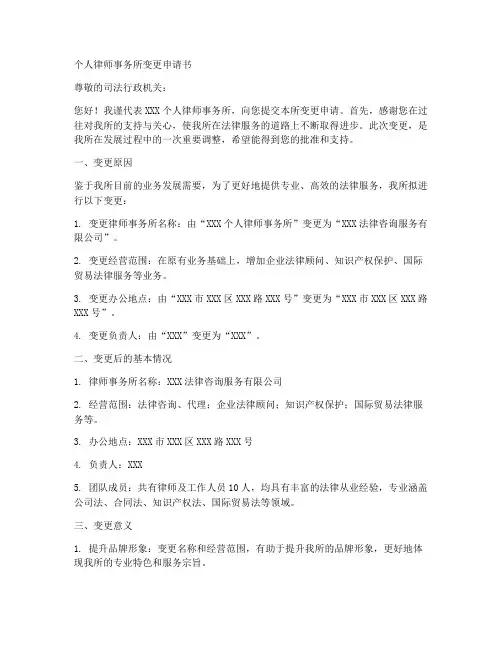 个人律师事务所变更申请书

尊敬的司法行政机关：

您好！我谨代表 XXX 个人律师事务所，向您提交本所变更申请。首先，感谢您在过往对我所的支持与关心，使我所在法律服务的道路上不断取得进步。此次变更，是我所在发展过程中的一次重要调整，希望能得到您的批准和支持。

一、变更原因

鉴于我所目前的业务发展需要，为了更好地提供专业、高效的法律服务，我所拟进行以下变更：

1. 变更律师事务所名称：由“XXX 个人律师事务所”变更为“XXX 法律咨询服务有限公司”。

2. 变更经营范围：在原有业务基础上，增加企业法律顾问、知识产权保护、国际贸易法律服务等业务。

3. 变更办公地点：由“XXX 市 XXX 区 XXX 路 XXX 号”变更为“XXX 市 XXX 区 XXX 路 XXX 号”。

4. 变更负责人：由“XXX”变更为“XXX”。

二、变更后的基本情况

1. 律师事务所名称：XXX 法律咨询服务有限公司

2. 经营范围：法律咨询、代理；企业法律顾问；知识产权保护；国际贸易法律服务等。

3. 办公地点：XXX 市 XXX 区 XXX 路 XXX 号

4. 负责人：XXX

5. 团队成员：共有律师及工作人员 10 人，均具有丰富的法律从业经验，专业涵盖公司法、合同法、知识产权法、国际贸易法等领域。

三、变更意义

1. 提升品牌形象：变更名称和经营范围，有助于提升我所的品牌形象，更好地体现我所的专业特色和服务宗旨。